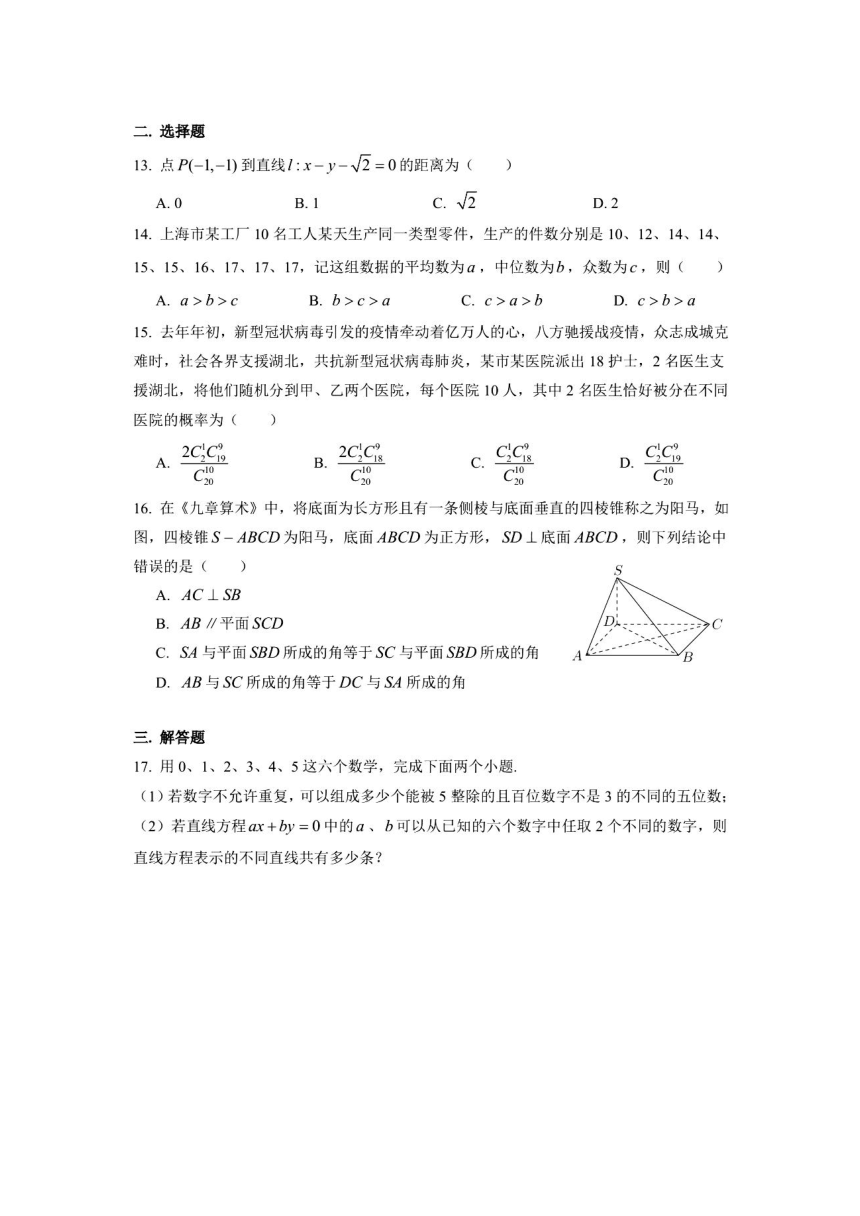 二. 选择题

13. 点 $P(-1,-1)$ 到直线 $l: x-y-\sqrt{2}=0$ 的距离为（　　）

A. 0　　B. 1　　C. $\sqrt{2}$　　D. 2

14. 上海市某工厂 10 名工人某天生产同一类型零件，生产的件数分别是 10、12、14、14、15、15、16、17、17、17，记这组数据的平均数为 $a$，中位数为 $b$，众数为 $c$，则（　　）

A. $a>b>c$　　B. $b>c>a$　　C. $c>a>b$　　D. $c>b>a$

15. 去年年初，新型冠状病毒引发的疫情牵动着亿万人的心，八方驰援战疫情，众志成城克难时，社会各界支援湖北，共抗新型冠状病毒肺炎，某市某医院派出 18 护士，2 名医生支援湖北，将他们随机分到甲、乙两个医院，每个医院 10 人，其中 2 名医生恰好被分在不同医院的概率为（　　）

A. $\frac{2C_2^1C_{19}^9}{C_{20}^{10}}$　　B. $\frac{2C_2^1C_{18}^9}{C_{20}^{10}}$　　C. $\frac{C_2^1C_{18}^9}{C_{20}^{10}}$　　D. $\frac{C_2^1C_{19}^9}{C_{20}^{10}}$

16. 在《九章算术》中，将底面为长方形且有一条侧棱与底面垂直的四棱锥称之为阳马，如图，四棱锥 $S-ABCD$ 为阳马，底面 $ABCD$ 为正方形，$SD \perp$ 底面 $ABCD$，则下列结论中错误的是（　　）

A. $AC \perp SB$

B. $AB$ // 平面 $SCD$

C. $SA$ 与平面 $SBD$ 所成的角等于 $SC$ 与平面 $SBD$ 所成的角

D. $AB$ 与 $SC$ 所成的角等于 $DC$ 与 $SA$ 所成的角

S
D
C
A
B

三. 解答题

17. 用 0、1、2、3、4、5 这六个数学，完成下面两个小题.

（1）若数字不允许重复，可以组成多少个能被 5 整除的且百位数字不是 3 的不同的五位数；

（2）若直线方程 $ax+by=0$ 中的 $a$、$b$ 可以从已知的六个数字中任取 2 个不同的数字，则直线方程表示的不同直线共有多少条？